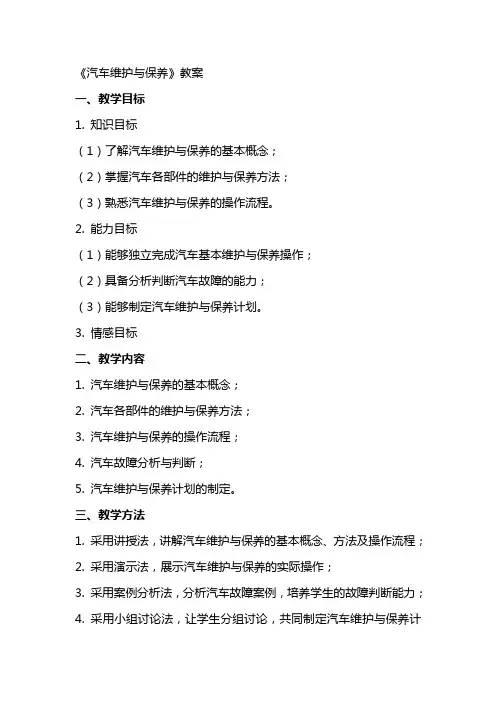 《汽车维护与保养》教案

一、教学目标

1. 知识目标

（1）了解汽车维护与保养的基本概念；

（2）掌握汽车各部件的维护与保养方法；

（3）熟悉汽车维护与保养的操作流程。

2. 能力目标

（1）能够独立完成汽车基本维护与保养操作；

（2）具备分析判断汽车故障的能力；

（3）能够制定汽车维护与保养计划。

3. 情感目标

二、教学内容

1. 汽车维护与保养的基本概念；

2. 汽车各部件的维护与保养方法；

3. 汽车维护与保养的操作流程；

4. 汽车故障分析与判断；

5. 汽车维护与保养计划的制定。

三、教学方法

1. 采用讲授法，讲解汽车维护与保养的基本概念、方法及操作流程；

2. 采用演示法，展示汽车维护与保养的实际操作；

3. 采用案例分析法，分析汽车故障案例，培养学生的故障判断能力；

4. 采用小组讨论法，让学生分组讨论，共同制定汽车维护与保养计